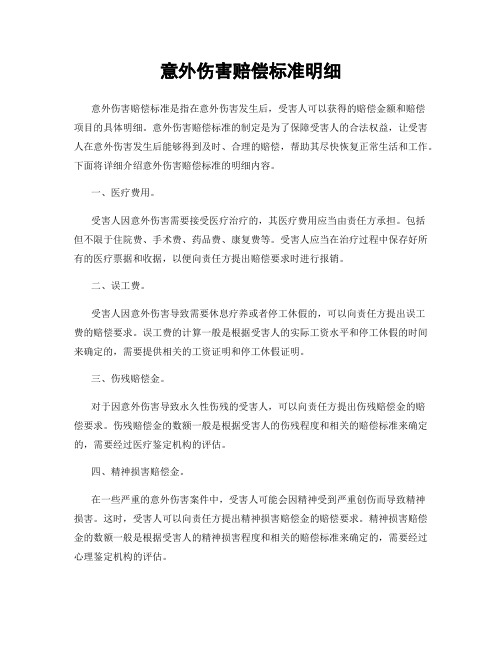 意外伤害赔偿标准明细

意外伤害赔偿标准是指在意外伤害发生后，受害人可以获得的赔偿金额和赔偿项目的具体明细。意外伤害赔偿标准的制定是为了保障受害人的合法权益，让受害人在意外伤害发生后能够得到及时、合理的赔偿，帮助其尽快恢复正常生活和工作。下面将详细介绍意外伤害赔偿标准的明细内容。

一、医疗费用。

受害人因意外伤害需要接受医疗治疗的，其医疗费用应当由责任方承担。包括但不限于住院费、手术费、药品费、康复费等。受害人应当在治疗过程中保存好所有的医疗票据和收据，以便向责任方提出赔偿要求时进行报销。

二、误工费。

受害人因意外伤害导致需要休息疗养或者停工休假的，可以向责任方提出误工费的赔偿要求。误工费的计算一般是根据受害人的实际工资水平和停工休假的时间来确定的，需要提供相关的工资证明和停工休假证明。

三、伤残赔偿金。

对于因意外伤害导致永久性伤残的受害人，可以向责任方提出伤残赔偿金的赔偿要求。伤残赔偿金的数额一般是根据受害人的伤残程度和相关的赔偿标准来确定的，需要经过医疗鉴定机构的评估。

四、精神损害赔偿金。

在一些严重的意外伤害案件中，受害人可能会因精神受到严重创伤而导致精神损害。这时，受害人可以向责任方提出精神损害赔偿金的赔偿要求。精神损害赔偿金的数额一般是根据受害人的精神损害程度和相关的赔偿标准来确定的，需要经过心理鉴定机构的评估。